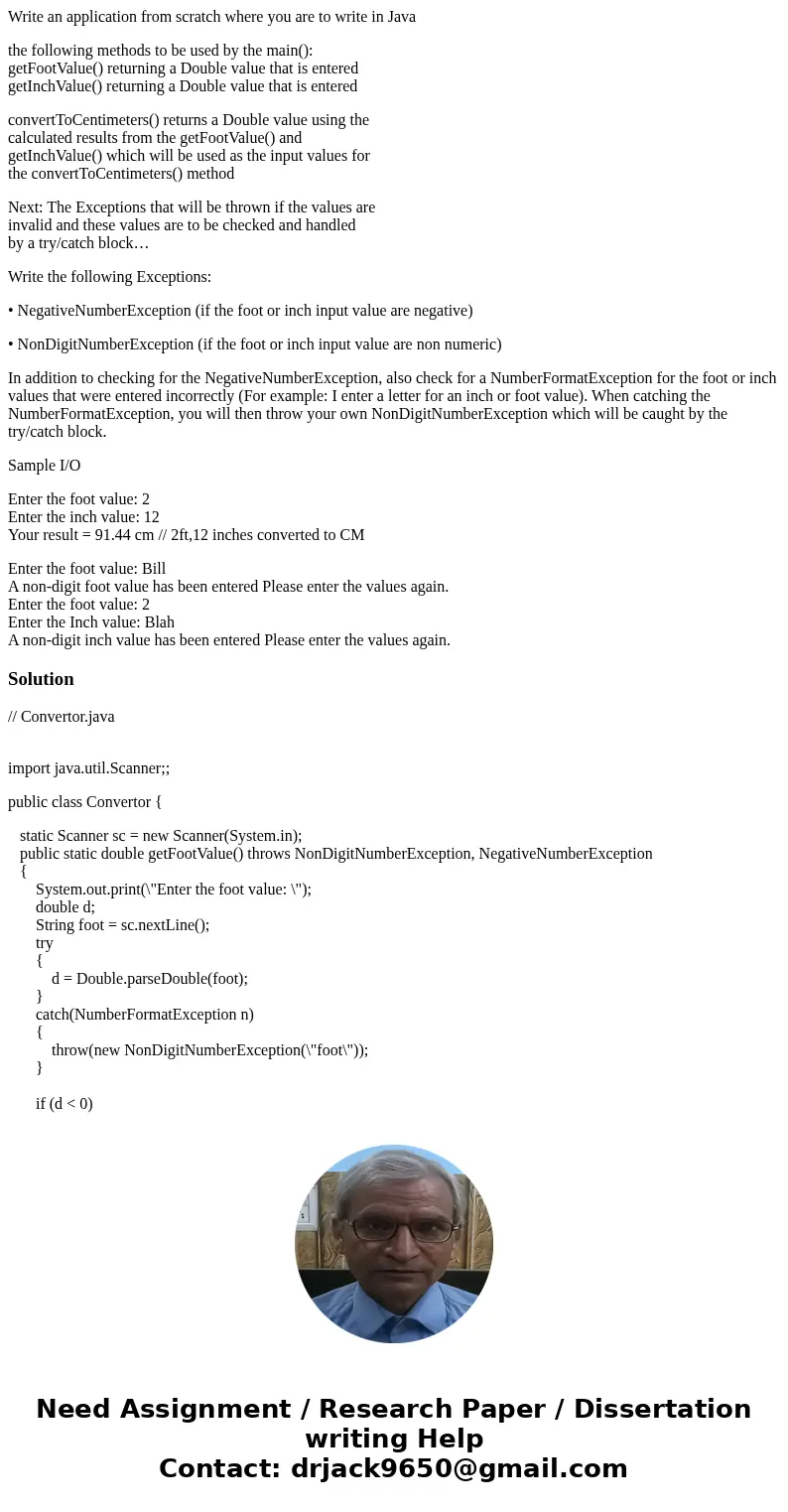 Write an application from scratch where you are to write in Java

the following methods to be used by the main():
getFootValue() returning a Double value that is entered
getInchValue() returning a Double value that is entered

convertToCentimeters() returns a Double value using the calculated results from the getFootValue() and getInchValue() which will be used as the input values for the convertToCentimeters() method

Next: The Exceptions that will be thrown if the values are invalid and these values are to be checked and handled by a try/catch block…

Write the following Exceptions:

• NegativeNumberException (if the foot or inch input value are negative)

• NonDigitNumberException (if the foot or inch input value are non numeric)

In addition to checking for the NegativeNumberException, also check for a NumberFormatException for the foot or inch values that were entered incorrectly (For example: I enter a letter for an inch or foot value). When catching the NumberFormatException, you will then throw your own NonDigitNumberException which will be caught by the try/catch block.

Sample I/O

Enter the foot value: 2
Enter the inch value: 12
Your result = 91.44 cm // 2ft,12 inches converted to CM

Enter the foot value: Bill
A non-digit foot value has been entered Please enter the values again.
Enter the foot value: 2
Enter the Inch value: Blah
A non-digit inch value has been entered Please enter the values again.

Solution

// Convertor.java

import java.util.Scanner;;

public class Convertor {

static Scanner sc = new Scanner(System.in);
public static double getFootValue() throws NonDigitNumberException, NegativeNumberException
{
System.out.print(\"Enter the foot value: \");
double d;
String foot = sc.nextLine();
try
{
d = Double.parseDouble(foot);
}
catch(NumberFormatException n)
{
throw(new NonDigitNumberException(\"foot\"));
}

if (d < 0)

Need Assignment / Research Paper / Dissertation writing Help
Contact: drjack9650@gmail.com